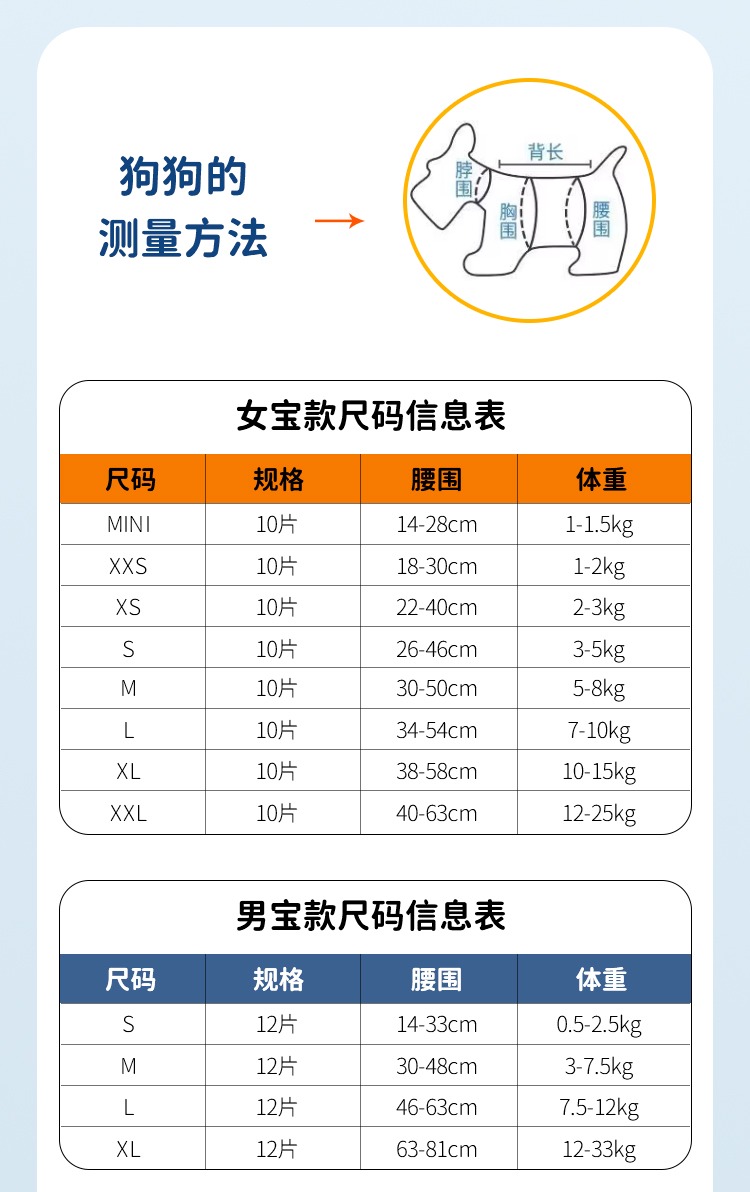 狗狗的
测量方法

背长
脖围
胸围
腰围

女宝款尺码信息表

| 尺码 | 规格 | 腰围 | 体重 |
|---|---|---|---|
| MINI | 10片 | 14-28cm | 1-1.5kg |
| XXS | 10片 | 18-30cm | 1-2kg |
| XS | 10片 | 22-40cm | 2-3kg |
| S | 10片 | 26-46cm | 3-5kg |
| M | 10片 | 30-50cm | 5-8kg |
| L | 10片 | 34-54cm | 7-10kg |
| XL | 10片 | 38-58cm | 10-15kg |
| XXL | 10片 | 40-63cm | 12-25kg |

男宝款尺码信息表

| 尺码 | 规格 | 腰围 | 体重 |
|---|---|---|---|
| S | 12片 | 14-33cm | 0.5-2.5kg |
| M | 12片 | 30-48cm | 3-7.5kg |
| L | 12片 | 46-63cm | 7.5-12kg |
| XL | 12片 | 63-81cm | 12-33kg |